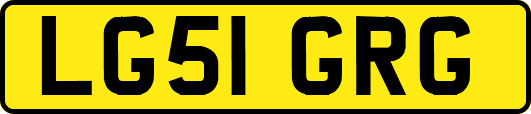 LG51 GRG